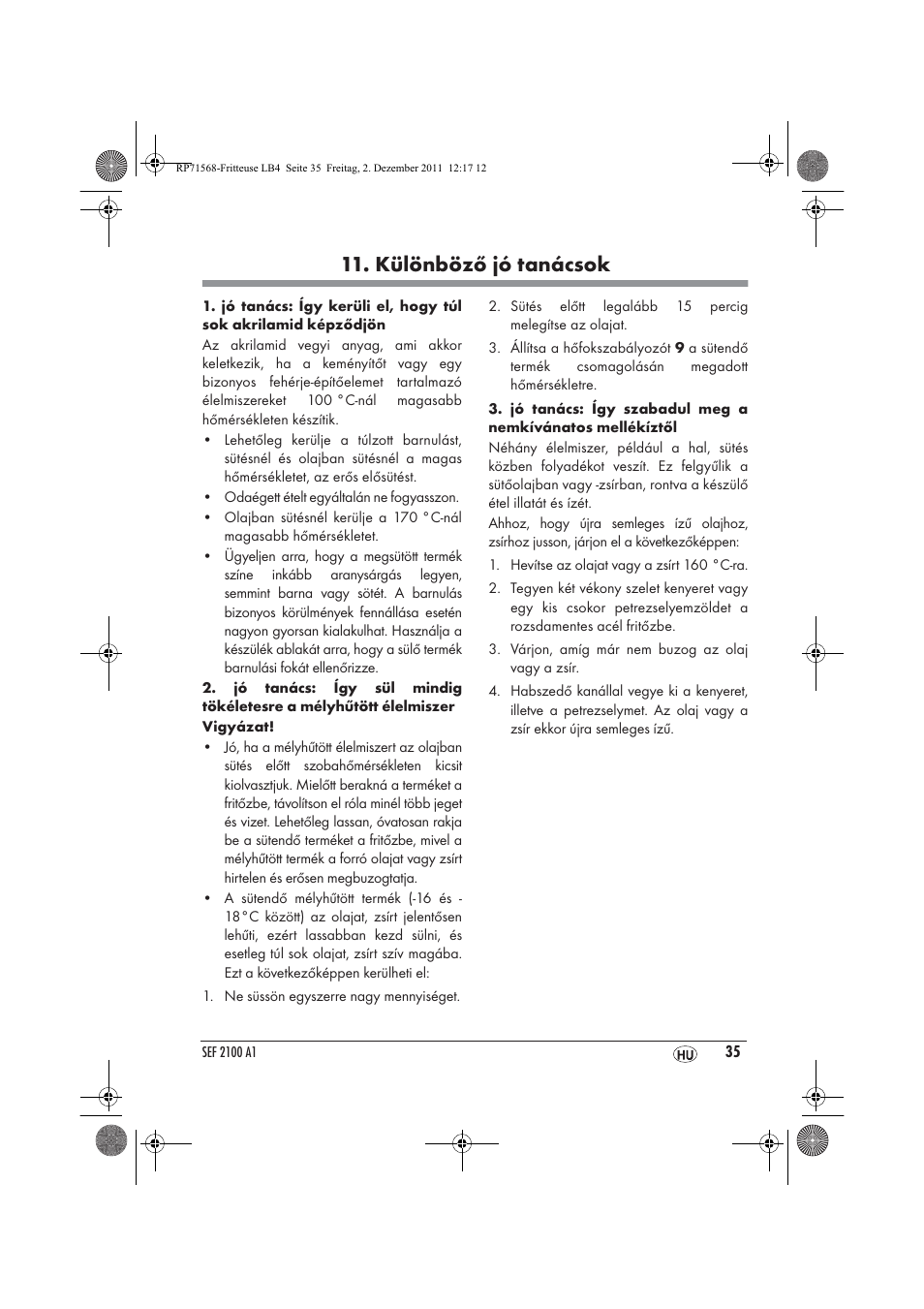 RP71568-Fritteuse LB4 Seite 35 Freitag, 2. Dezember 2011 12:17 12

11. Különböző jó tanácsok

1. jó tanács: Így kerüli el, hogy túl sok akrilamid képződjön

Az akrilamid vegyi anyag, ami akkor keletkezik, ha a keményítőt vagy egy bizonyos fehérje-építőelemet tartalmazó élelmiszereket 100 °C-nál magasabb hőmérsékleten készítik.

• Lehetőleg kerülje a túlzott barnulást, sütésnél és olajban sütésnél a magas hőmérsékletet, az erős elősütést.
• Odaégett ételt egyáltalán ne fogyasszon.
• Olajban sütésnél kerülje a 170 °C-nál magasabb hőmérsékletet.
• Ügyeljen arra, hogy a megsütött termék színe inkább aranysárgás legyen, semmint barna vagy sötét. A barnulás bizonyos körülmények fennállása esetén nagyon gyorsan kialakulhat. Használja a készülék ablakát arra, hogy a sülő termék barnulási fokát ellenőrizze.

2. jó tanács: Így sül mindig tökéletesre a mélyhűtött élelmiszer

Vigyázat!

• Jó, ha a mélyhűtött élelmiszert az olajban sütés előtt szobahőmérsékleten kicsit kiolvasztjuk. Mielőtt berakná a terméket a fritőzbe, távolítson el róla minél több jeget és vizet. Lehetőleg lassan, óvatosan rakja be a sütendő terméket a fritőzbe, mivel a mélyhűtött termék a forró olajat vagy zsírt hirtelen és erősen megbuzogtatja.
• A sütendő mélyhűtött termék (-16 és -18°C között) az olajat, zsírt jelentősen lehűti, ezért lassabban kezd sülni, és esetleg túl sok olajat, zsírt szív magába. Ezt a következőképpen kerülheti el:

1. Ne süssön egyszerre nagy mennyiséget.
2. Sütés előtt legalább 15 percig melegítse az olajat.
3. Állítsa a hőfokszabályozót 9 a sütendő termék csomagolásán megadott hőmérsékletre.

3. jó tanács: Így szabadul meg a nemkívánatos mellékíztől

Néhány élelmiszer, például a hal, sütés közben folyadékot veszít. Ez felgyűlik a sütőolajban vagy -zsírban, rontva a készülő étel illatát és ízét.

Ahhoz, hogy újra semleges ízű olajhoz, zsírhoz jusson, járjon el a következőképpen:

1. Hevítse az olajat vagy a zsírt 160 °C-ra.
2. Tegyen két vékony szelet kenyeret vagy egy kis csokor petrezselyemzöldet a rozsdamentes acél fritőzbe.
3. Várjon, amíg már nem buzog az olaj vagy a zsír.
4. Habszedő kanállal vegye ki a kenyeret, illetve a petrezselymet. Az olaj vagy a zsír ekkor újra semleges ízű.

SEF 2100 A1
HU 35